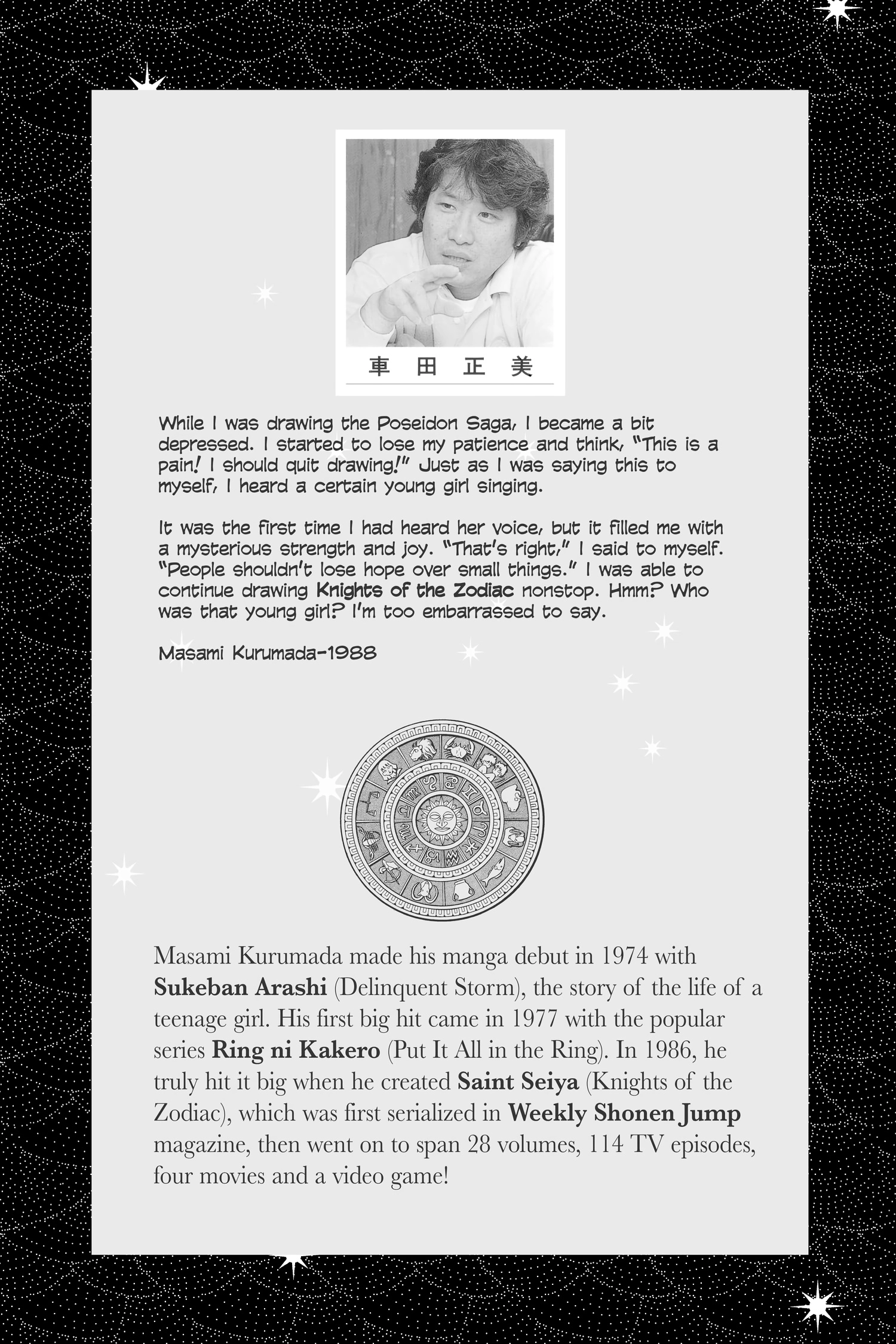 車 田 正 美

While I was drawing the Poseidon Saga, I became a bit depressed. I started to lose my patience and think, "This is a pain! I should quit drawing!" Just as I was saying this to myself, I heard a certain young girl singing.

It was the first time I had heard her voice, but it filled me with a mysterious strength and joy. "That's right," I said to myself. "People shouldn't lose hope over small things." I was able to continue drawing Knights of the Zodiac nonstop. Hmm? Who was that young girl? I'm too embarrassed to say.

Masami Kurumada-1988

Masami Kurumada made his manga debut in 1974 with Sukeban Arashi (Delinquent Storm), the story of the life of a teenage girl. His first big hit came in 1977 with the popular series Ring ni Kakero (Put It All in the Ring). In 1986, he truly hit it big when he created Saint Seiya (Knights of the Zodiac), which was first serialized in Weekly Shonen Jump magazine, then went on to span 28 volumes, 114 TV episodes, four movies and a video game!